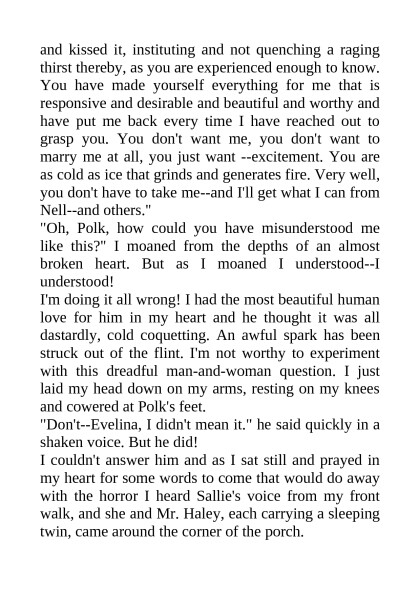 and kissed it, instituting and not quenching a raging thirst thereby, as you are experienced enough to know. You have made yourself everything for me that is responsive and desirable and beautiful and worthy and have put me back every time I have reached out to grasp you. You don't want me, you don't want to marry me at all, you just want --excitement. You are as cold as ice that grinds and generates fire. Very well, you don't have to take me--and I'll get what I can from Nell--and others."

"Oh, Polk, how could you have misunderstood me like this?" I moaned from the depths of an almost broken heart. But as I moaned I understood--I understood!

I'm doing it all wrong! I had the most beautiful human love for him in my heart and he thought it was all dastardly, cold coquetting. An awful spark has been struck out of the flint. I'm not worthy to experiment with this dreadful man-and-woman question. I just laid my head down on my arms, resting on my knees and cowered at Polk's feet.

"Don't--Evelina, I didn't mean it." he said quickly in a shaken voice. But he did!

I couldn't answer him and as I sat still and prayed in my heart for some words to come that would do away with the horror I heard Sallie's voice from my front walk, and she and Mr. Haley, each carrying a sleeping twin, came around the corner of the porch.